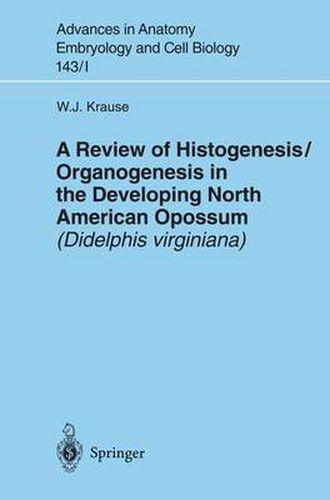 Advances in Anatomy
Embryology and Cell Biology
143/I

W.J. Krause

A Review of Histogenesis/ Organogenesis in the Developing North American Opossum
(Didelphis virginiana)

Springer